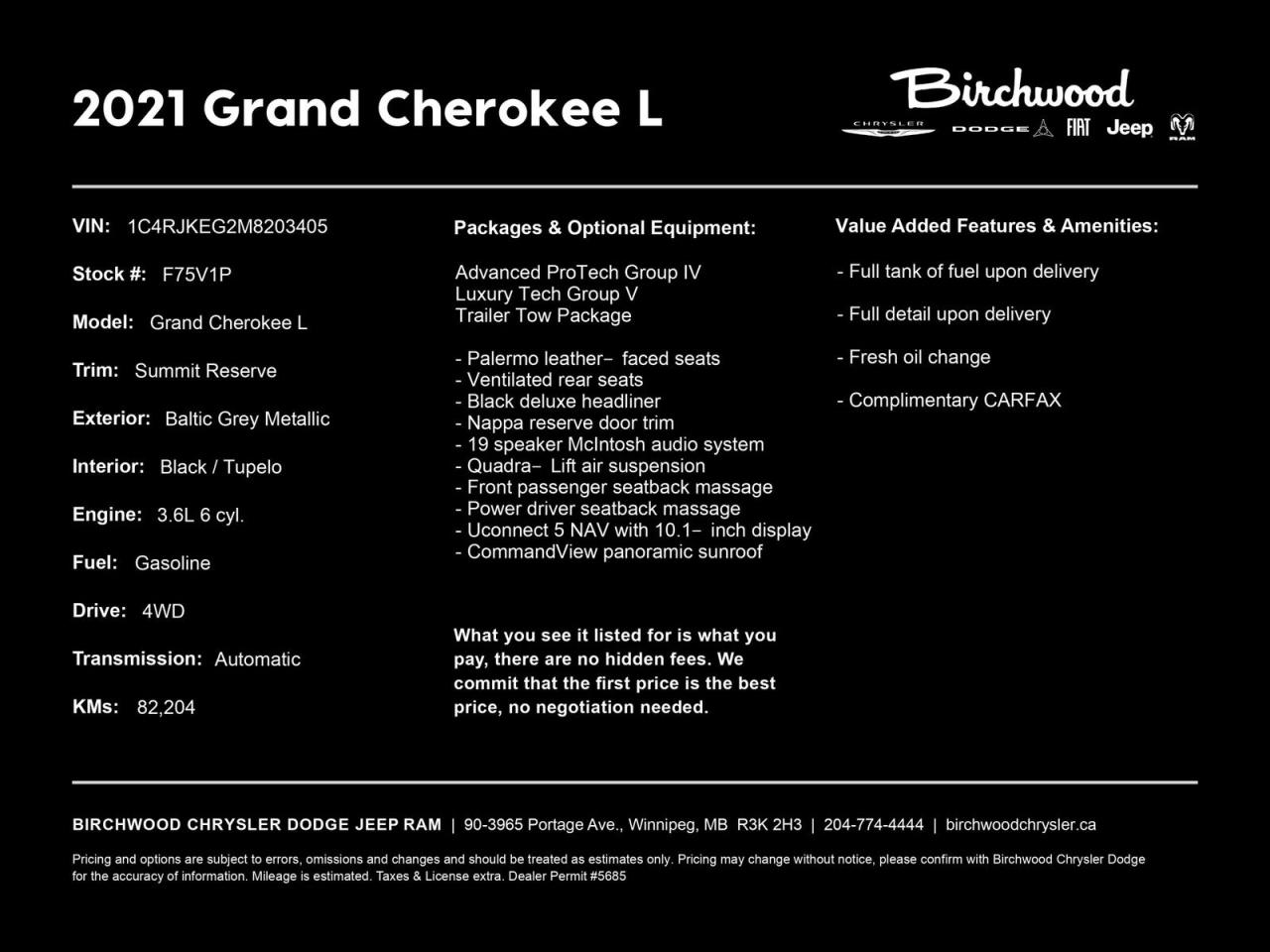 2021 Grand Cherokee L

Birchwood
CHRYSLER DODGE FIAT Jeep RAM

VIN: 1C4RJKEG2M8203405

Stock #: F75V1P

Model: Grand Cherokee L

Trim: Summit Reserve

Exterior: Baltic Grey Metallic

Interior: Black / Tupelo

Engine: 3.6L 6 cyl.

Fuel: Gasoline

Drive: 4WD

Transmission: Automatic

KMs: 82,204

Packages & Optional Equipment:

Advanced ProTech Group IV
Luxury Tech Group V
Trailer Tow Package

- Palermo leather- faced seats
- Ventilated rear seats
- Black deluxe headliner
- Nappa reserve door trim
- 19 speaker McIntosh audio system
- Quadra- Lift air suspension
- Front passenger seatback massage
- Power driver seatback massage
- Uconnect 5 NAV with 10.1- inch display
- CommandView panoramic sunroof

What you see it listed for is what you pay, there are no hidden fees. We commit that the first price is the best price, no negotiation needed.

Value Added Features & Amenities:

- Full tank of fuel upon delivery

- Full detail upon delivery

- Fresh oil change

- Complimentary CARFAX

BIRCHWOOD CHRYSLER DODGE JEEP RAM | 90-3965 Portage Ave., Winnipeg, MB R3K 2H3 | 204-774-4444 | birchwoodchrysler.ca

Pricing and options are subject to errors, omissions and changes and should be treated as estimates only. Pricing may change without notice, please confirm with Birchwood Chrysler Dodge for the accuracy of information. Mileage is estimated. Taxes & License extra. Dealer Permit #5685